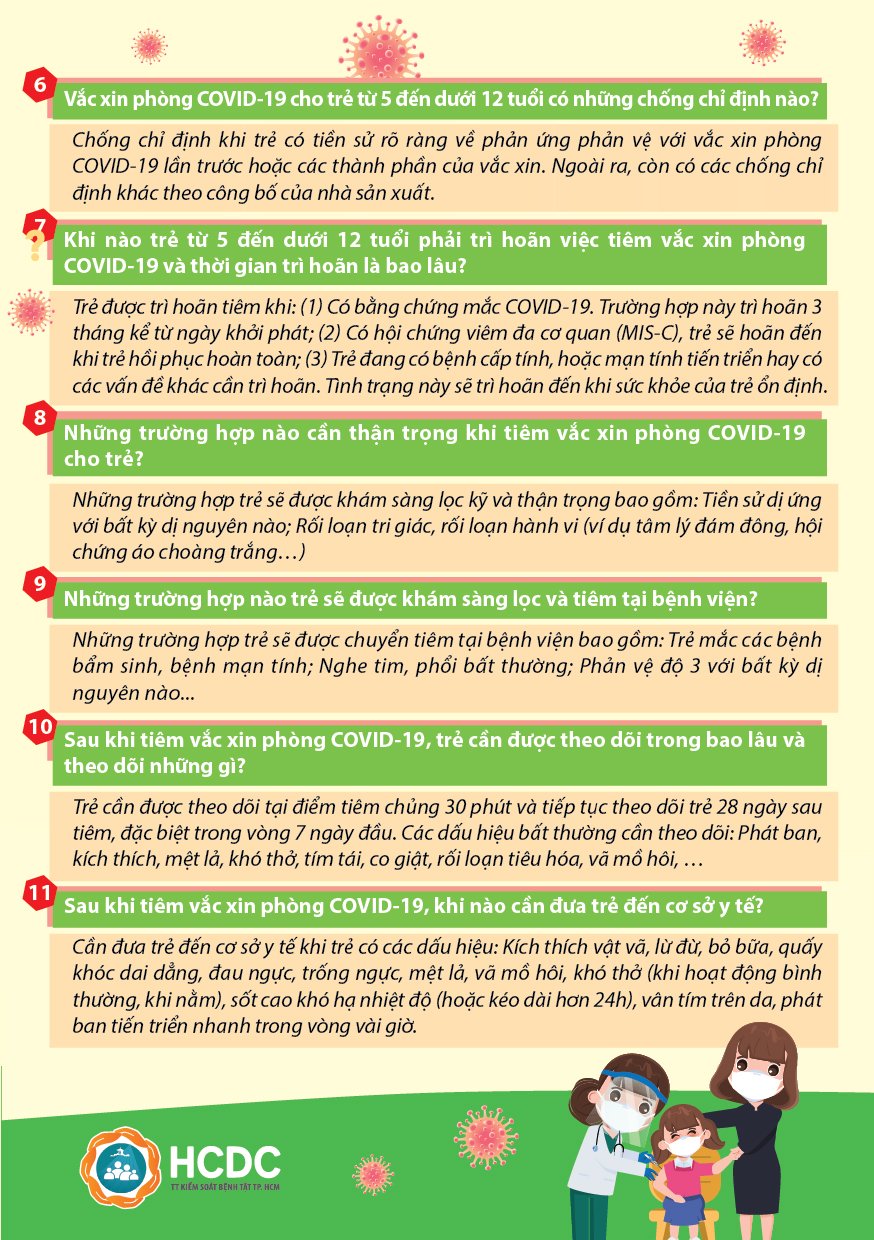 6
Vắc xin phòng COVID-19 cho trẻ từ 5 đến dưới 12 tuổi có những chống chỉ định nào?

Chống chỉ định khi trẻ có tiền sử rõ ràng về phản ứng phản vệ với vắc xin phòng COVID-19 lần trước hoặc các thành phần của vắc xin. Ngoài ra, còn có các chống chỉ định khác theo công bố của nhà sản xuất.

7
Khi nào trẻ từ 5 đến dưới 12 tuổi phải trì hoãn việc tiêm vắc xin phòng COVID-19 và thời gian trì hoãn là bao lâu?

Trẻ được trì hoãn tiêm khi: (1) Có bằng chứng mắc COVID-19. Trường hợp này trì hoãn 3 tháng kể từ ngày khởi phát; (2) Có hội chứng viêm đa cơ quan (MIS-C), trẻ sẽ hoãn đến khi trẻ hồi phục hoàn toàn; (3) Trẻ đang có bệnh cấp tính, hoặc mạn tính tiến triển hay có các vấn đề khác cần trì hoãn. Tình trạng này sẽ trì hoãn đến khi sức khỏe của trẻ ổn định.

8
Những trường hợp nào cần thận trọng khi tiêm vắc xin phòng COVID-19 cho trẻ?

Những trường hợp trẻ sẽ được khám sàng lọc kỹ và thận trọng bao gồm: Tiền sử dị ứng với bất kỳ dị nguyên nào; Rối loạn tri giác, rối loạn hành vi (ví dụ tâm lý đám đông, hội chứng áo choàng trắng…)

9
Những trường hợp nào trẻ sẽ được khám sàng lọc và tiêm tại bệnh viện?

Những trường hợp trẻ sẽ được chuyển tiêm tại bệnh viện bao gồm: Trẻ mắc các bệnh bẩm sinh, bệnh mạn tính; Nghe tim, phổi bất thường; Phản vệ độ 3 với bất kỳ dị nguyên nào...

10
Sau khi tiêm vắc xin phòng COVID-19, trẻ cần được theo dõi trong bao lâu và theo dõi những gì?

Trẻ cần được theo dõi tại điểm tiêm chủng 30 phút và tiếp tục theo dõi trẻ 28 ngày sau tiêm, đặc biệt trong vòng 7 ngày đầu. Các dấu hiệu bất thường cần theo dõi: Phát ban, kích thích, mệt lả, khó thở, tím tái, co giật, rối loạn tiêu hóa, vã mồ hôi, …

11
Sau khi tiêm vắc xin phòng COVID-19, khi nào cần đưa trẻ đến cơ sở y tế?

Cần đưa trẻ đến cơ sở y tế khi trẻ có các dấu hiệu: Kích thích vật vã, lừ đừ, bỏ bữa, quấy khóc dai dẳng, đau ngực, trống ngực, mệt lả, vã mồ hôi, khó thở (khi hoạt động bình thường, khi nằm), sốt cao khó hạ nhiệt độ (hoặc kéo dài hơn 24h), vân tím trên da, phát ban tiến triển nhanh trong vòng vài giờ.

HCDC
TT KIỂM SOÁT BỆNH TẬT TP. HCM